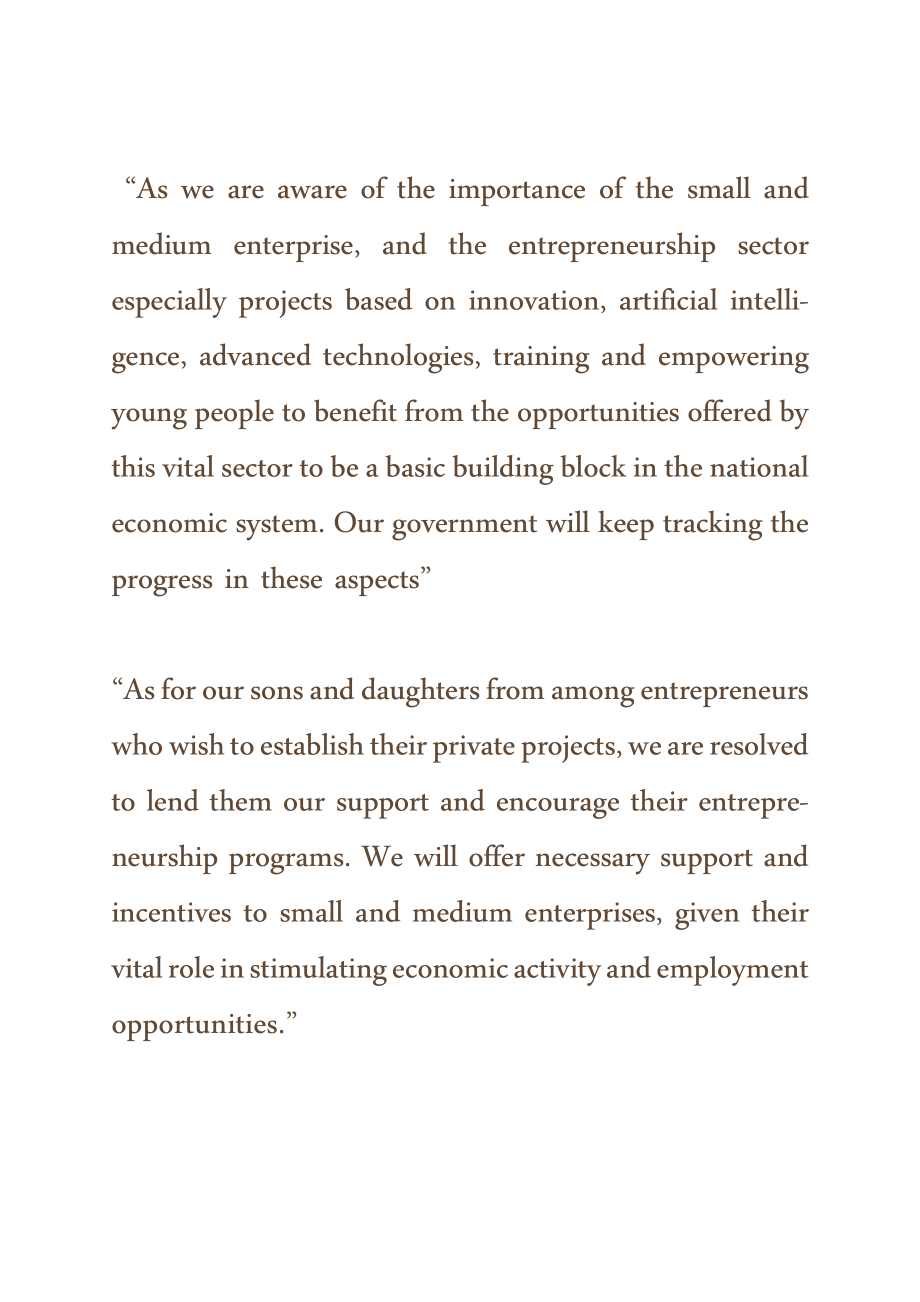 "As we are aware of the importance of the small and medium enterprise, and the entrepreneurship sector especially projects based on innovation, artificial intelligence, advanced technologies, training and empowering young people to benefit from the opportunities offered by this vital sector to be a basic building block in the national economic system. Our government will keep tracking the progress in these aspects"

"As for our sons and daughters from among entrepreneurs who wish to establish their private projects, we are resolved to lend them our support and encourage their entrepreneurship programs. We will offer necessary support and incentives to small and medium enterprises, given their vital role in stimulating economic activity and employment opportunities."